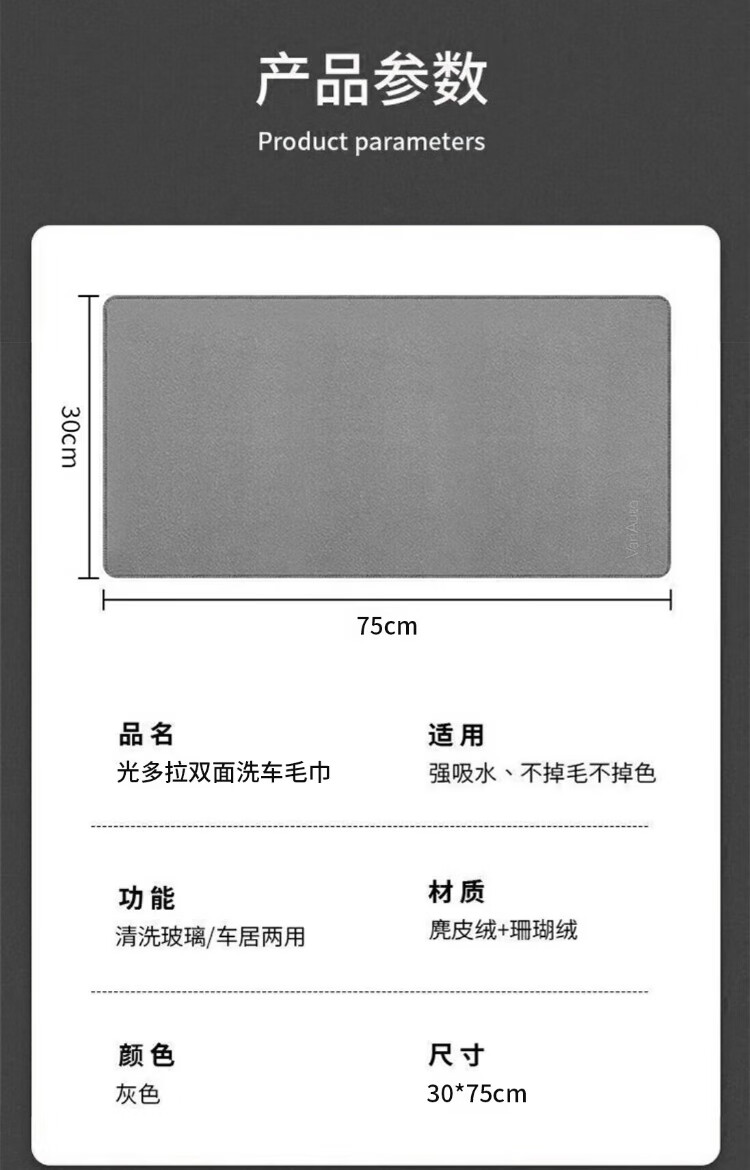 产品参数
Product parameters

30cm

75cm

品名
光多拉双面洗车毛巾

适用
强吸水、不掉毛不掉色

功能
清洗玻璃/车居两用

材质
麂皮绒+珊瑚绒

颜色
灰色

尺寸
30*75cm